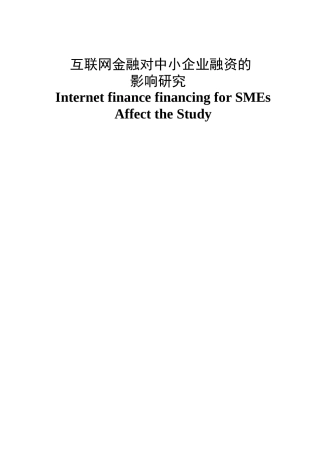 互联网金融对中小企业融资的影响研究
Internet finance financing for SMEs Affect the Study